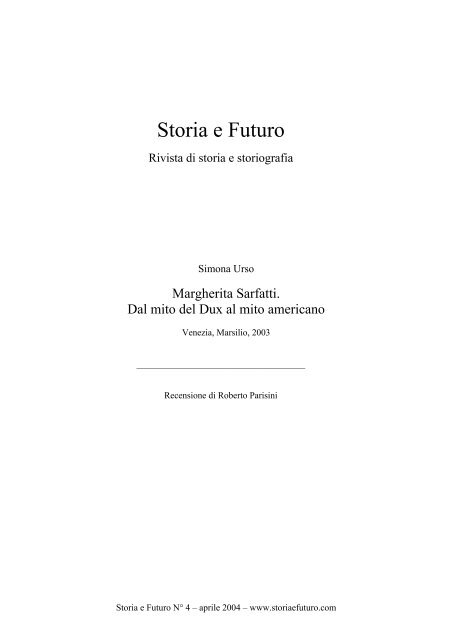 Storia e Futuro

Rivista di storia e storiografia

Simona Urso

Margherita Sarfatti.
Dal mito del Dux al mito americano

Venezia, Marsilio, 2003

Recensione di Roberto Parisini

Storia e Futuro N° 4 – aprile 2004 – www.storiaefuturo.com